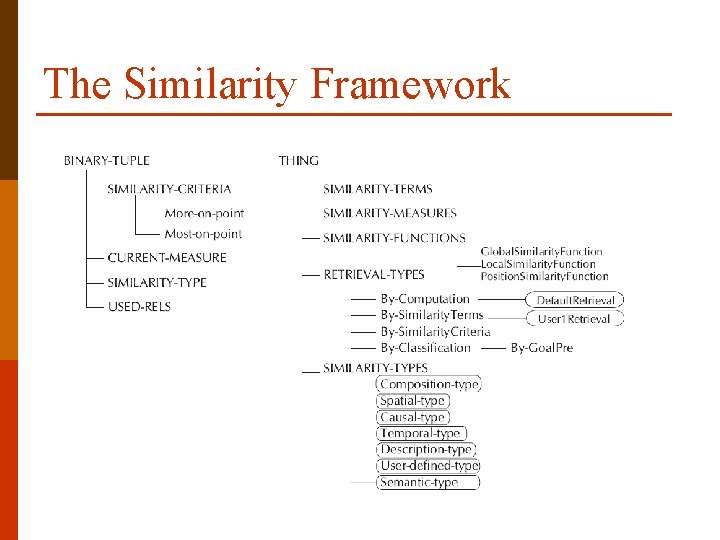 The Similarity Framework

BINARY-TUPLE
SIMILARITY-CRITERIA
More-on-point
Most-on-point
CURRENT-MEASURE
SIMILARITY-TYPE
USED-RELS

THING
SIMILARITY-TERMS
SIMILARITY-MEASURES
SIMILARITY-FUNCTIONS
GlobalSimilarityFunction
LocalSimilarityFunction
PositionSimilarityFunction
RETRIEVAL-TYPES
By-Computation
DefaultRetrieval
By-SimilarityTerms
User1Retrieval
By-SimilarityCriteria
By-Classification
By-GoalPre
SIMILARITY-TYPES
Composition-type
Spatial-type
Causal-type
Temporal-type
Description-type
User-defined-type
Semantic-type